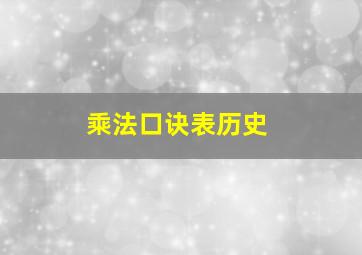 乘法口诀表历史